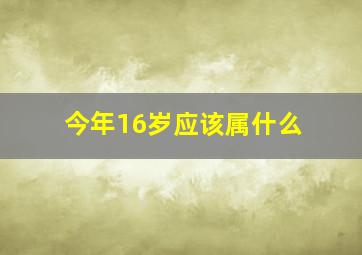 今年16岁应该属什么